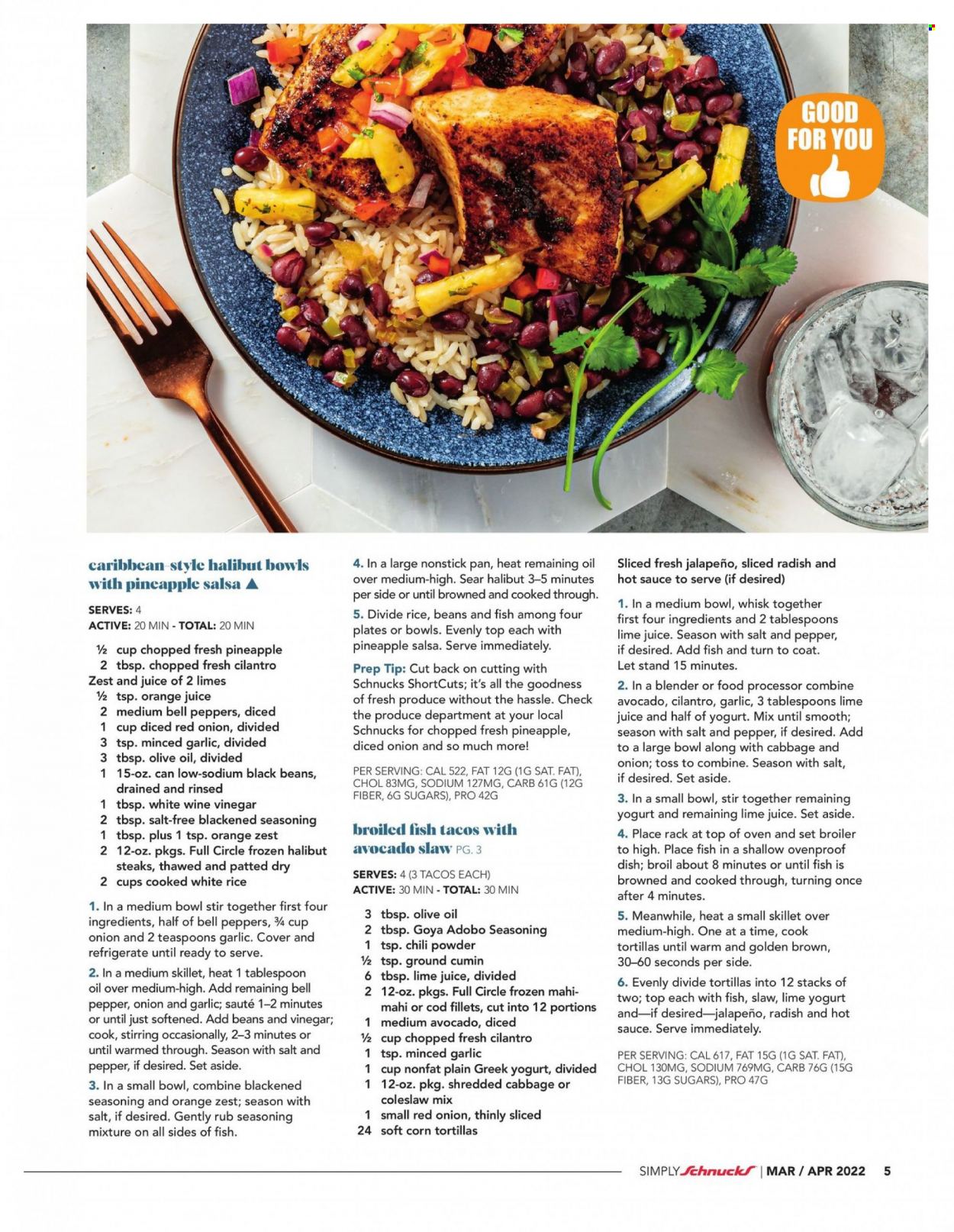 GOOD FOR YOU

caribbean-style halibut bowls with pineapple salsa ▲

SERVES: 4
ACTIVE: 20 MIN - TOTAL: 20 MIN

½ cup chopped fresh pineapple
2 tbsp. chopped fresh cilantro
Zest and juice of 2 limes
½ tsp. orange juice
2 medium bell peppers, diced
1 cup diced red onion, divided
3 tsp. minced garlic, divided
3 tbsp. olive oil, divided
1 15-oz. can low-sodium black beans, drained and rinsed
1 tbsp. white wine vinegar
2 tbsp. salt-free blackened seasoning
1 tbsp. plus 1 tsp. orange zest
2 12-oz. pkgs. Full Circle frozen halibut steaks, thawed and patted dry
2 cups cooked white rice

1. In a medium bowl stir together first four ingredients, half of bell peppers, ¾ cup onion and 2 teaspoons garlic. Cover and refrigerate until ready to serve.

2. In a medium skillet, heat 1 tablespoon oil over medium-high. Add remaining bell pepper, onion and garlic; sauté 1–2 minutes or until just softened. Add beans and vinegar; cook, stirring occasionally, 2–3 minutes or until warmed through. Season with salt and pepper, if desired. Set aside.

3. In a small bowl, combine blackened seasoning and orange zest; season with salt, if desired. Gently rub seasoning mixture on all sides of fish.

4. In a large nonstick pan, heat remaining oil over medium-high. Sear halibut 3–5 minutes per side or until browned and cooked through.

5. Divide rice, beans and fish among four plates or bowls. Evenly top each with pineapple salsa. Serve immediately.

Prep Tip: Cut back on cutting with Schnucks ShortCuts; it's all the goodness of fresh produce without the hassle. Check the produce department at your local Schnucks for chopped fresh pineapple, diced onion and so much more!

PER SERVING: CAL 522, FAT 12G (1G SAT. FAT), CHOL 83MG, SODIUM 127MG, CARB 61G (12G FIBER, 6G SUGARS), PRO 42G

broiled fish tacos with avocado slaw PG. 3

SERVES: 4 (3 TACOS EACH)
ACTIVE: 30 MIN - TOTAL: 30 MIN

3 tbsp. olive oil
2 tbsp. Goya Adobo Seasoning
1 tsp. chili powder
½ tsp. ground cumin
6 tbsp. lime juice, divided
2 12-oz. pkgs. Full Circle frozen mahi-mahi or cod fillets, cut into 12 portions
1 medium avocado, diced
½ cup chopped fresh cilantro
1 tsp. minced garlic
1 cup nonfat plain Greek yogurt, divided
1 12-oz. pkg. shredded cabbage or coleslaw mix
1 small red onion, thinly sliced
24 soft corn tortillas
Sliced fresh jalapeño, sliced radish and hot sauce to serve (if desired)

1. In a medium bowl, whisk together first four ingredients and 2 tablespoons lime juice. Season with salt and pepper, if desired. Add fish and turn to coat. Let stand 15 minutes.

2. In a blender or food processor combine avocado, cilantro, garlic, 3 tablespoons lime juice and half of yogurt. Mix until smooth; season with salt and pepper, if desired. Add to a large bowl along with cabbage and onion; toss to combine. Season with salt, if desired. Set aside.

3. In a small bowl, stir together remaining yogurt and remaining lime juice. Set aside.

4. Place rack at top of oven and set broiler to high. Place fish in a shallow ovenproof dish; broil about 8 minutes or until fish is browned and cooked through, turning once after 4 minutes.

5. Meanwhile, heat a small skillet over medium-high. One at a time, cook tortillas until warm and golden brown, 30–60 seconds per side.

6. Evenly divide tortillas into 12 stacks of two; top each with fish, slaw, lime yogurt and—if desired—jalapeño, radish and hot sauce. Serve immediately.

PER SERVING: CAL 617, FAT 15G (1G SAT. FAT), CHOL 130MG, SODIUM 769MG, CARB 76G (15G FIBER, 13G SUGARS), PRO 47G

SIMPLY Schnucks | MAR / APR 2022 5